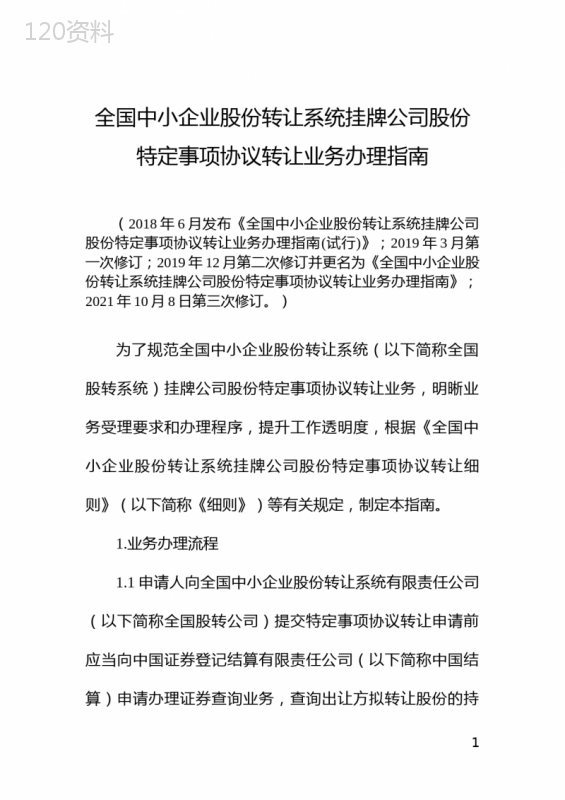 120资料

全国中小企业股份转让系统挂牌公司股份特定事项协议转让业务办理指南

（2018 年 6 月发布《全国中小企业股份转让系统挂牌公司股份特定事项协议转让业务办理指南(试行)》；2019 年 3 月第一次修订；2019 年 12 月第二次修订并更名为《全国中小企业股份转让系统挂牌公司股份特定事项协议转让业务办理指南》；2021 年 10 月 8 日第三次修订。）

为了规范全国中小企业股份转让系统（以下简称全国股转系统）挂牌公司股份特定事项协议转让业务，明晰业务受理要求和办理程序，提升工作透明度，根据《全国中小企业股份转让系统挂牌公司股份特定事项协议转让细则》（以下简称《细则》）等有关规定，制定本指南。

1.业务办理流程

1.1 申请人向全国中小企业股份转让系统有限责任公司（以下简称全国股转公司）提交特定事项协议转让申请前应当向中国证券登记结算有限责任公司（以下简称中国结算）申请办理证券查询业务，查询出让方拟转让股份的持

1